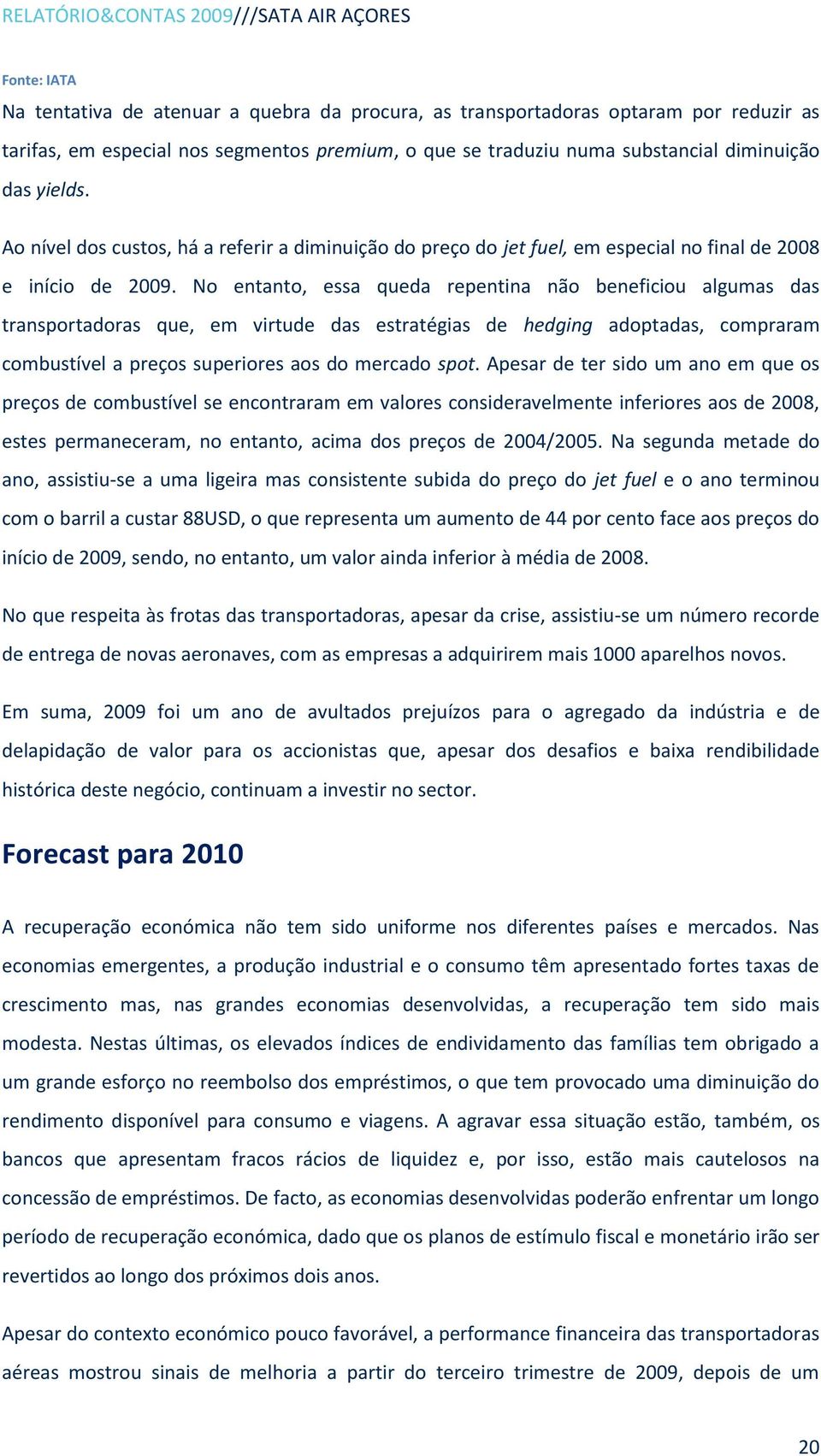 RELATÓRIO&CONTAS 2009///SATA AIR AÇORES

Fonte: IATA

Na tentativa de atenuar a quebra da procura, as transportadoras optaram por reduzir as tarifas, em especial nos segmentos premium, o que se traduziu numa substancial diminuição das yields.

Ao nível dos custos, há a referir a diminuição do preço do jet fuel, em especial no final de 2008 e início de 2009. No entanto, essa queda repentina não beneficiou algumas das transportadoras que, em virtude das estratégias de hedging adoptadas, compraram combustível a preços superiores aos do mercado spot. Apesar de ter sido um ano em que os preços de combustível se encontraram em valores consideravelmente inferiores aos de 2008, estes permaneceram, no entanto, acima dos preços de 2004/2005. Na segunda metade do ano, assistiu-se a uma ligeira mas consistente subida do preço do jet fuel e o ano terminou com o barril a custar 88USD, o que representa um aumento de 44 por cento face aos preços do início de 2009, sendo, no entanto, um valor ainda inferior à média de 2008.

No que respeita às frotas das transportadoras, apesar da crise, assistiu-se um número recorde de entrega de novas aeronaves, com as empresas a adquirirem mais 1000 aparelhos novos.

Em suma, 2009 foi um ano de avultados prejuízos para o agregado da indústria e de delapidação de valor para os accionistas que, apesar dos desafios e baixa rendibilidade histórica deste negócio, continuam a investir no sector.

Forecast para 2010

A recuperação económica não tem sido uniforme nos diferentes países e mercados. Nas economias emergentes, a produção industrial e o consumo têm apresentado fortes taxas de crescimento mas, nas grandes economias desenvolvidas, a recuperação tem sido mais modesta. Nestas últimas, os elevados índices de endividamento das famílias tem obrigado a um grande esforço no reembolso dos empréstimos, o que tem provocado uma diminuição do rendimento disponível para consumo e viagens. A agravar essa situação estão, também, os bancos que apresentam fracos rácios de liquidez e, por isso, estão mais cautelosos na concessão de empréstimos. De facto, as economias desenvolvidas poderão enfrentar um longo período de recuperação económica, dado que os planos de estímulo fiscal e monetário irão ser revertidos ao longo dos próximos dois anos.

Apesar do contexto económico pouco favorável, a performance financeira das transportadoras aéreas mostrou sinais de melhoria a partir do terceiro trimestre de 2009, depois de um

20